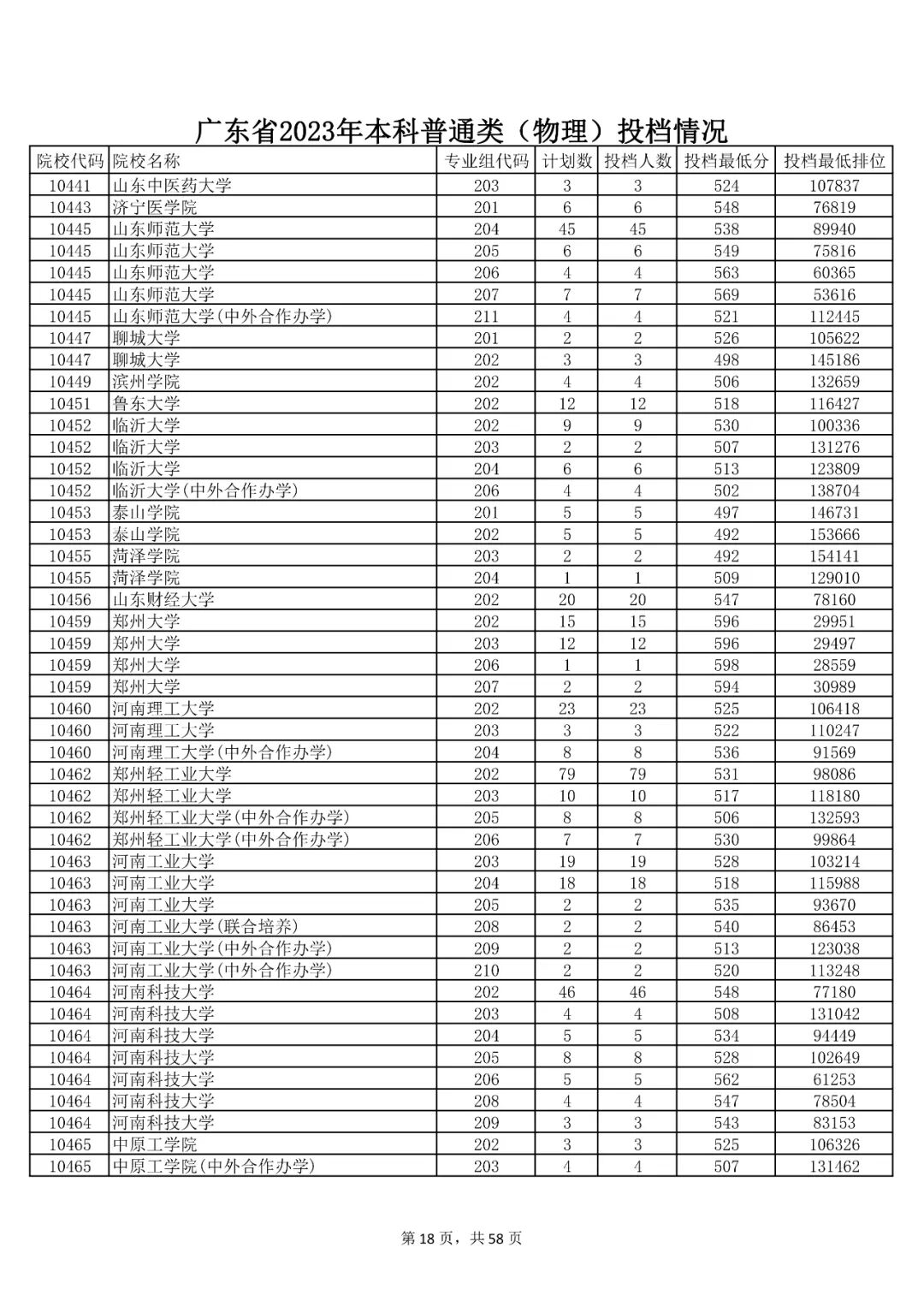 广东省2023年本科普通类（物理）投档情况

| 院校代码 | 院校名称 | 专业组代码 | 计划数 | 投档人数 | 投档最低分 | 投档最低排位 |
|---|---|---|---|---|---|---|
| 10441 | 山东中医药大学 | 203 | 3 | 3 | 524 | 107837 |
| 10443 | 济宁医学院 | 201 | 6 | 6 | 548 | 76819 |
| 10445 | 山东师范大学 | 204 | 45 | 45 | 538 | 89940 |
| 10445 | 山东师范大学 | 205 | 6 | 6 | 549 | 75816 |
| 10445 | 山东师范大学 | 206 | 4 | 4 | 563 | 60365 |
| 10445 | 山东师范大学 | 207 | 7 | 7 | 569 | 53616 |
| 10445 | 山东师范大学(中外合作办学) | 211 | 4 | 4 | 521 | 112445 |
| 10447 | 聊城大学 | 201 | 2 | 2 | 526 | 105622 |
| 10447 | 聊城大学 | 202 | 3 | 3 | 498 | 145186 |
| 10449 | 滨州学院 | 202 | 4 | 4 | 506 | 132659 |
| 10451 | 鲁东大学 | 202 | 12 | 12 | 518 | 116427 |
| 10452 | 临沂大学 | 202 | 9 | 9 | 530 | 100336 |
| 10452 | 临沂大学 | 203 | 2 | 2 | 507 | 131276 |
| 10452 | 临沂大学 | 204 | 6 | 6 | 513 | 123809 |
| 10452 | 临沂大学(中外合作办学) | 206 | 4 | 4 | 502 | 138704 |
| 10453 | 泰山学院 | 201 | 5 | 5 | 497 | 146731 |
| 10453 | 泰山学院 | 202 | 5 | 5 | 492 | 153666 |
| 10455 | 菏泽学院 | 203 | 2 | 2 | 492 | 154141 |
| 10455 | 菏泽学院 | 204 | 1 | 1 | 509 | 129010 |
| 10456 | 山东财经大学 | 202 | 20 | 20 | 547 | 78160 |
| 10459 | 郑州大学 | 202 | 15 | 15 | 596 | 29951 |
| 10459 | 郑州大学 | 203 | 12 | 12 | 596 | 29497 |
| 10459 | 郑州大学 | 206 | 1 | 1 | 598 | 28559 |
| 10459 | 郑州大学 | 207 | 2 | 2 | 594 | 30989 |
| 10460 | 河南理工大学 | 202 | 23 | 23 | 525 | 106418 |
| 10460 | 河南理工大学 | 203 | 3 | 3 | 522 | 110247 |
| 10460 | 河南理工大学(中外合作办学) | 204 | 8 | 8 | 536 | 91569 |
| 10462 | 郑州轻工业大学 | 202 | 79 | 79 | 531 | 98086 |
| 10462 | 郑州轻工业大学 | 203 | 10 | 10 | 517 | 118180 |
| 10462 | 郑州轻工业大学(中外合作办学) | 205 | 8 | 8 | 506 | 132593 |
| 10462 | 郑州轻工业大学(中外合作办学) | 206 | 7 | 7 | 530 | 99864 |
| 10463 | 河南工业大学 | 203 | 19 | 19 | 528 | 103214 |
| 10463 | 河南工业大学 | 204 | 18 | 18 | 518 | 115988 |
| 10463 | 河南工业大学 | 205 | 2 | 2 | 535 | 93670 |
| 10463 | 河南工业大学(联合培养) | 208 | 2 | 2 | 540 | 86453 |
| 10463 | 河南工业大学(中外合作办学) | 209 | 2 | 2 | 513 | 123038 |
| 10463 | 河南工业大学(中外合作办学) | 210 | 2 | 2 | 520 | 113248 |
| 10464 | 河南科技大学 | 202 | 46 | 46 | 548 | 77180 |
| 10464 | 河南科技大学 | 203 | 4 | 4 | 508 | 131042 |
| 10464 | 河南科技大学 | 204 | 5 | 5 | 534 | 94449 |
| 10464 | 河南科技大学 | 205 | 8 | 8 | 528 | 102649 |
| 10464 | 河南科技大学 | 206 | 5 | 5 | 562 | 61253 |
| 10464 | 河南科技大学 | 208 | 4 | 4 | 547 | 78504 |
| 10464 | 河南科技大学 | 209 | 3 | 3 | 543 | 83153 |
| 10465 | 中原工学院 | 202 | 3 | 3 | 525 | 106326 |
| 10465 | 中原工学院(中外合作办学) | 203 | 4 | 4 | 507 | 131462 |

第 18 页，共 58 页